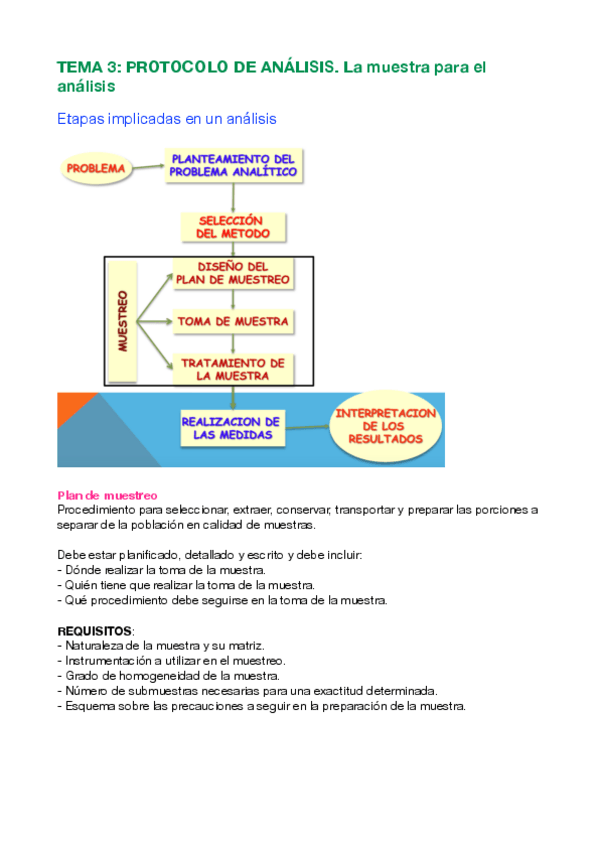 TEMA 3: PROTOCOLO DE ANÁLISIS. La muestra para el análisis

Etapas implicadas en un análisis

PROBLEMA

PLANTEAMIENTO DEL PROBLEMA ANALÍTICO

SELECCIÓN DEL METODO

MUESTREO

DISEÑO DEL PLAN DE MUESTREO

TOMA DE MUESTRA

TRATAMIENTO DE LA MUESTRA

REALIZACION DE LAS MEDIDAS

INTERPRETACION DE LOS RESULTADOS

Plan de muestreo
Procedimiento para seleccionar, extraer, conservar, transportar y preparar las porciones a separar de la población en calidad de muestras.

Debe estar planificado, detallado y escrito y debe incluir:
- Dónde realizar la toma de la muestra.
- Quién tiene que realizar la toma de la muestra.
- Qué procedimiento debe seguirse en la toma de la muestra.

REQUISITOS:
- Naturaleza de la muestra y su matriz.
- Instrumentación a utilizar en el muestreo.
- Grado de homogeneidad de la muestra.
- Número de submuestras necesarias para una exactitud determinada.
- Esquema sobre las precauciones a seguir en la preparación de la muestra.